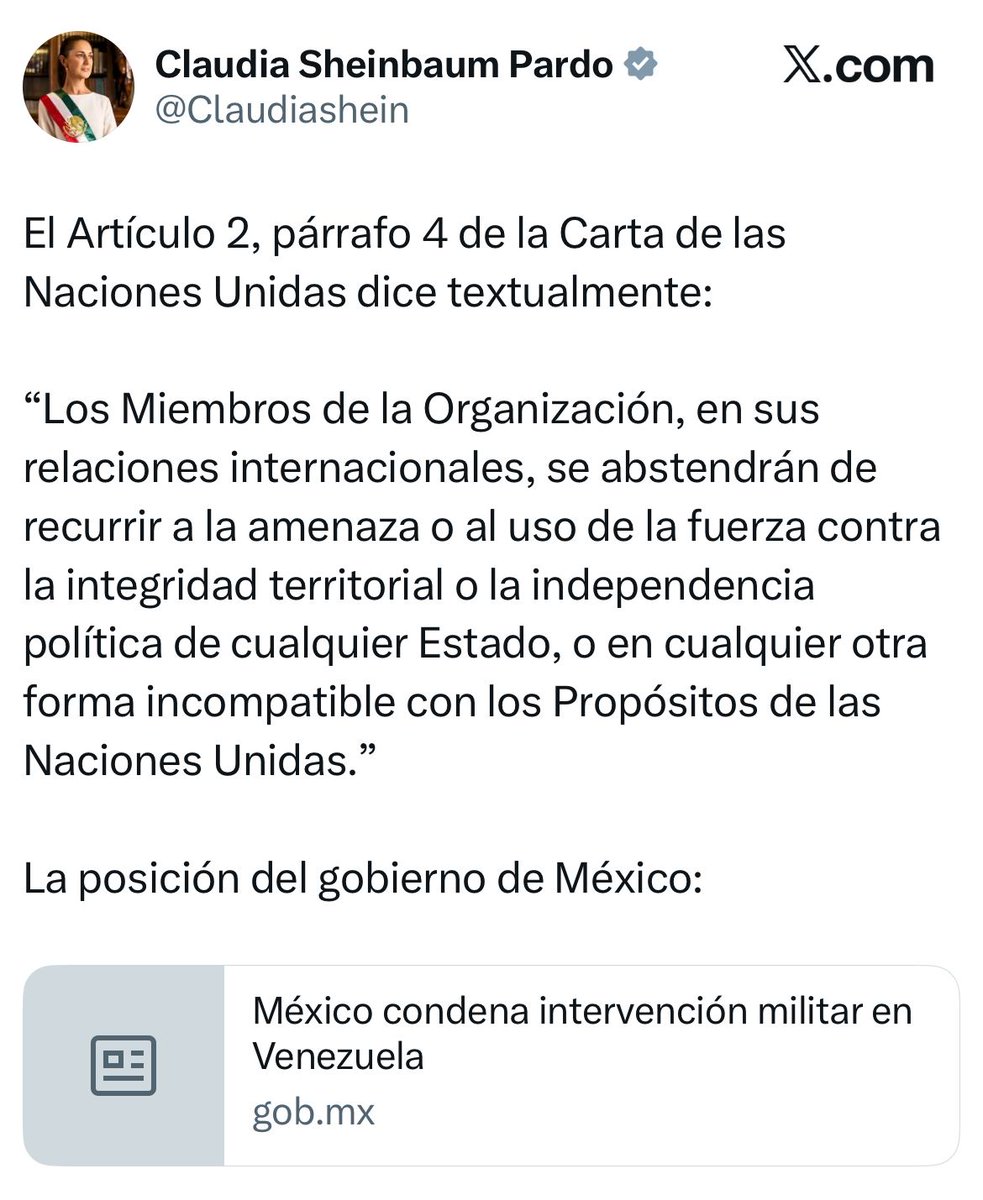 Claudia Sheinbaum Pardo
@Claudiashein

X.com

El Artículo 2, párrafo 4 de la Carta de las Naciones Unidas dice textualmente:

“Los Miembros de la Organización, en sus relaciones internacionales, se abstendrán de recurrir a la amenaza o al uso de la fuerza contra la integridad territorial o la independencia política de cualquier Estado, o en cualquier otra forma incompatible con los Propósitos de las Naciones Unidas.”

La posición del gobierno de México:

México condena intervención militar en Venezuela
gob.mx